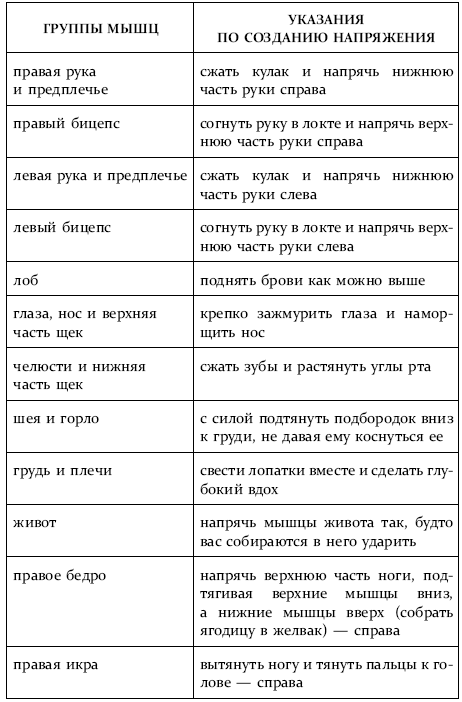 | ГРУППЫ МЫШЦ | УКАЗАНИЯ ПО СОЗДАНИЮ НАПРЯЖЕНИЯ |
|---|---|
| правая рука и предплечье | сжать кулак и напрячь нижнюю часть руки справа |
| правый бицепс | согнуть руку в локте и напрячь верхнюю часть руки справа |
| левая рука и предплечье | сжать кулак и напрячь нижнюю часть руки слева |
| левый бицепс | согнуть руку в локте и напрячь верхнюю часть руки слева |
| лоб | поднять брови как можно выше |
| глаза, нос и верхняя часть щек | крепко зажмурить глаза и наморщить нос |
| челюсти и нижняя часть щек | сжать зубы и растянуть углы рта |
| шея и горло | с силой подтянуть подбородок вниз к груди, не давая ему коснуться ее |
| грудь и плечи | свести лопатки вместе и сделать глубокий вдох |
| живот | напрячь мышцы живота так, будто вас собираются в него ударить |
| правое бедро | напрячь верхнюю часть ноги, подтягивая верхние мышцы вниз, а нижние мышцы вверх (собрать ягодицу в желвак) — справа |
| правая икра | вытянуть ногу и тянуть пальцы к голове — справа |